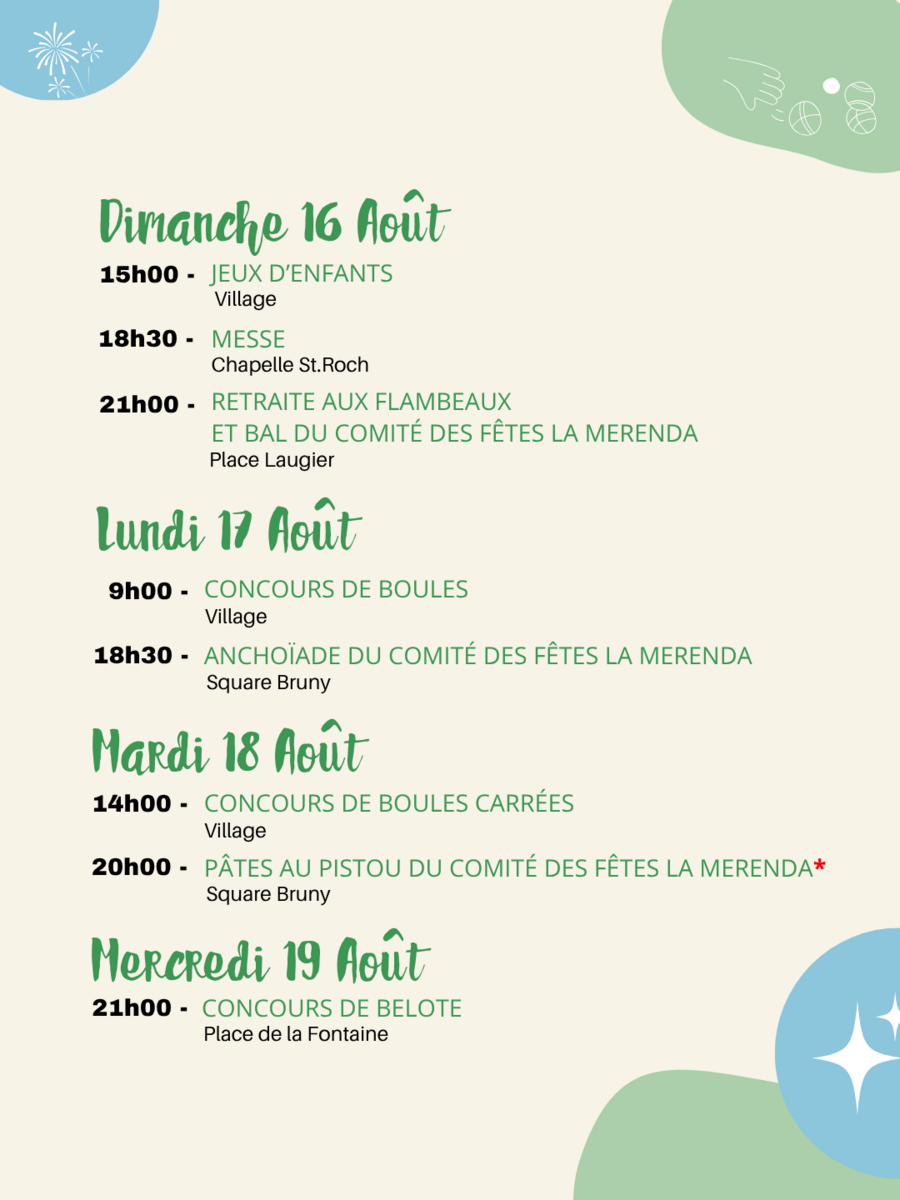 Dimanche 16 Août

15h00 - JEUX D'ENFANTS
Village

18h30 - MESSE
Chapelle St.Roch

21h00 - RETRAITE AUX FLAMBEAUX ET BAL DU COMITÉ DES FÊTES LA MERENDA
Place Laugier

Lundi 17 Août

9h00 - CONCOURS DE BOULES
Village

18h30 - ANCHOÏADE DU COMITÉ DES FÊTES LA MERENDA
Square Bruny

Mardi 18 Août

14h00 - CONCOURS DE BOULES CARRÉES
Village

20h00 - PÂTES AU PISTOU DU COMITÉ DES FÊTES LA MERENDA*
Square Bruny

Mercredi 19 Août

21h00 - CONCOURS DE BELOTE
Place de la Fontaine